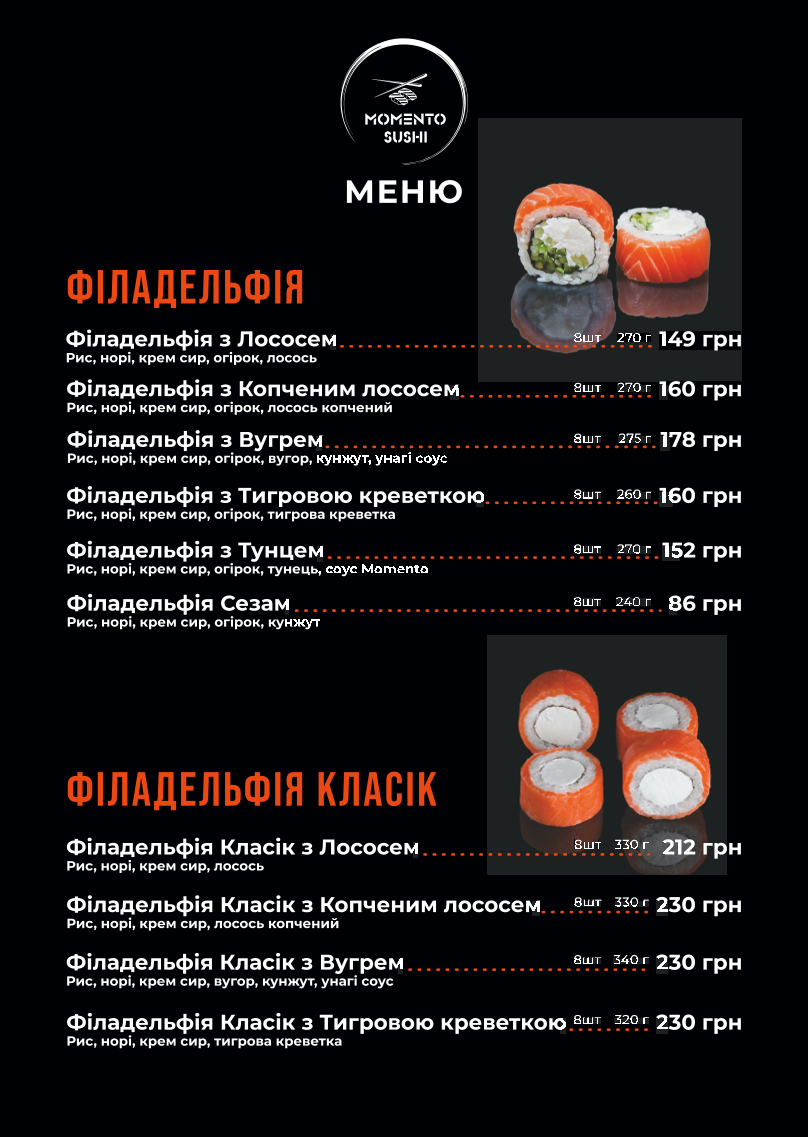 MOMENTO SUSHI

МЕНЮ

ФІЛАДЕЛЬФІЯ

Філадельфія з Лососем 8шт 270 г 149 грн
Рис, норі, крем сир, огірок, лосось

Філадельфія з Копченим лососем 8шт 270 г 160 грн
Рис, норі, крем сир, огірок, лосось копчений

Філадельфія з Вугрем 8шт 275 г 178 грн
Рис, норі, крем сир, огірок, вугор, кунжут, унагі соус

Філадельфія з Тигровою креветкою 8шт 260 г 160 грн
Рис, норі, крем сир, огірок, тигрова креветка

Філадельфія з Тунцем 8шт 270 г 152 грн
Рис, норі, крем сир, огірок, тунець, соус Momento

Філадельфія Сезам 8шт 240 г 86 грн
Рис, норі, крем сир, огірок, кунжут

ФІЛАДЕЛЬФІЯ КЛАСІК

Філадельфія Класік з Лососем 8шт 330 г 212 грн
Рис, норі, крем сир, лосось

Філадельфія Класік з Копченим лососем 8шт 330 г 230 грн
Рис, норі, крем сир, лосось копчений

Філадельфія Класік з Вугрем 8шт 340 г 230 грн
Рис, норі, крем сир, вугор, кунжут, унагі соус

Філадельфія Класік з Тигровою креветкою 8шт 320 г 230 грн
Рис, норі, крем сир, тигрова креветка